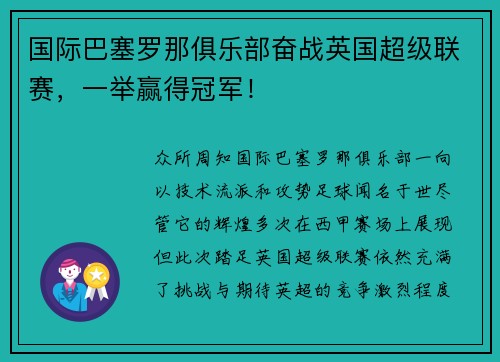 国际巴塞罗那俱乐部奋战英国超级联赛，一举赢得冠军！

众所周知国际巴塞罗那俱乐部一向以技术流派和攻势足球闻名于世尽管它的辉煌多次在西甲赛场上展现但此次踏足英国超级联赛依然充满了挑战与期待英超的竞争激烈程度